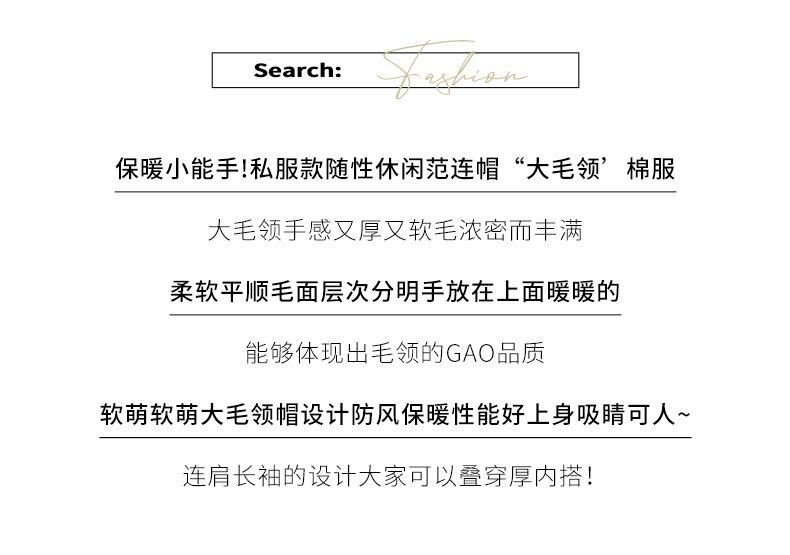 Search: Fashion

保暖小能手!私服款随性休闲范连帽“大毛领’棉服

大毛领手感又厚又软毛浓密而丰满

柔软平顺毛面层次分明手放在上面暖暖的

能够体现出毛领的GAO品质

软萌软萌大毛领帽设计防风保暖性能好上身吸睛可人~

连肩长袖的设计大家可以叠穿厚内搭!